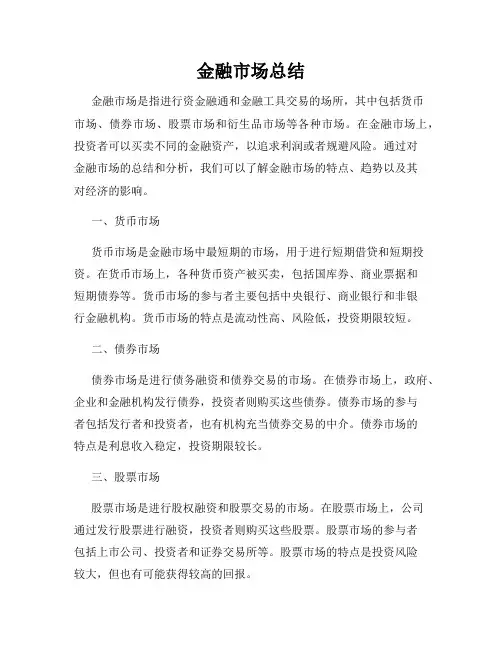 金融市场总结

金融市场是指进行资金融通和金融工具交易的场所，其中包括货币市场、债券市场、股票市场和衍生品市场等各种市场。在金融市场上，投资者可以买卖不同的金融资产，以追求利润或者规避风险。通过对金融市场的总结和分析，我们可以了解金融市场的特点、趋势以及其对经济的影响。

一、货币市场

货币市场是金融市场中最短期的市场，用于进行短期借贷和短期投资。在货币市场上，各种货币资产被买卖，包括国库券、商业票据和短期债券等。货币市场的参与者主要包括中央银行、商业银行和非银行金融机构。货币市场的特点是流动性高、风险低，投资期限较短。

二、债券市场

债券市场是进行债务融资和债券交易的市场。在债券市场上，政府、企业和金融机构发行债券，投资者则购买这些债券。债券市场的参与者包括发行者和投资者，也有机构充当债券交易的中介。债券市场的特点是利息收入稳定，投资期限较长。

三、股票市场

股票市场是进行股权融资和股票交易的市场。在股票市场上，公司通过发行股票进行融资，投资者则购买这些股票。股票市场的参与者包括上市公司、投资者和证券交易所等。股票市场的特点是投资风险较大，但也有可能获得较高的回报。